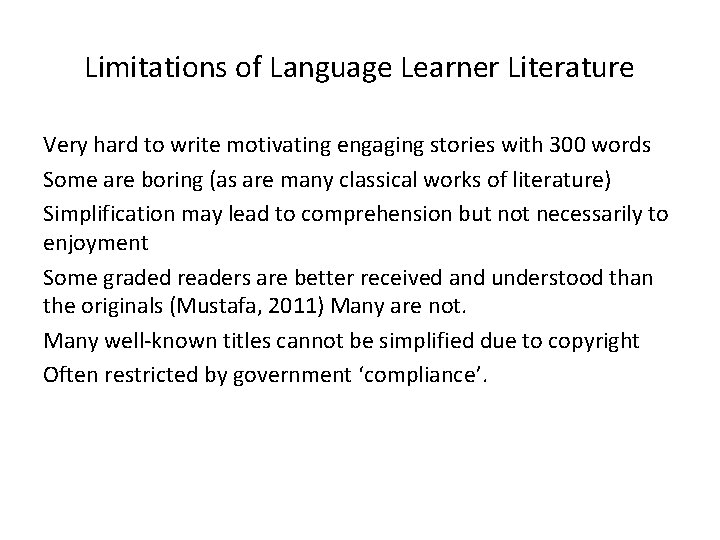 Limitations of Language Learner Literature

Very hard to write motivating engaging stories with 300 words

Some are boring (as are many classical works of literature)

Simplification may lead to comprehension but not necessarily to enjoyment

Some graded readers are better received and understood than the originals (Mustafa, 2011) Many are not.

Many well-known titles cannot be simplified due to copyright

Often restricted by government 'compliance'.